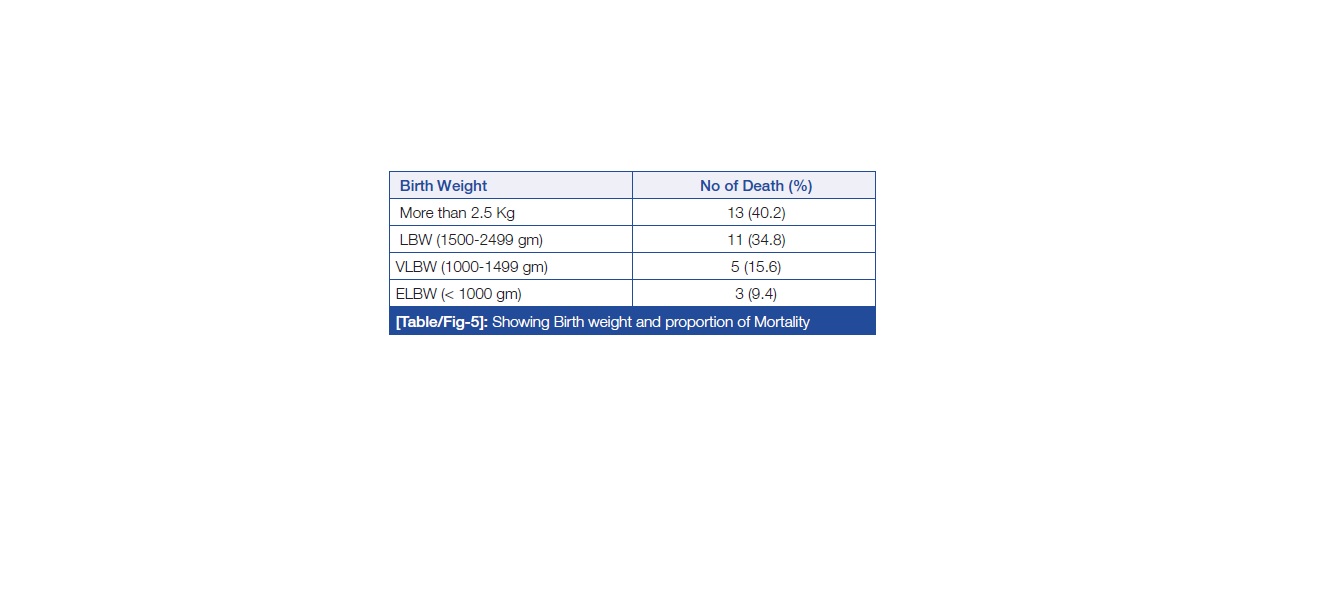 | Birth Weight | No of Death (%) |
|---|---|
| More than 2.5 Kg | 13 (40.2) |
| LBW (1500-2499 gm) | 11 (34.8) |
| VLBW (1000-1499 gm) | 5 (15.6) |
| ELBW (< 1000 gm) | 3 (9.4) |

[Table/Fig-5]: Showing Birth weight and proportion of Mortality